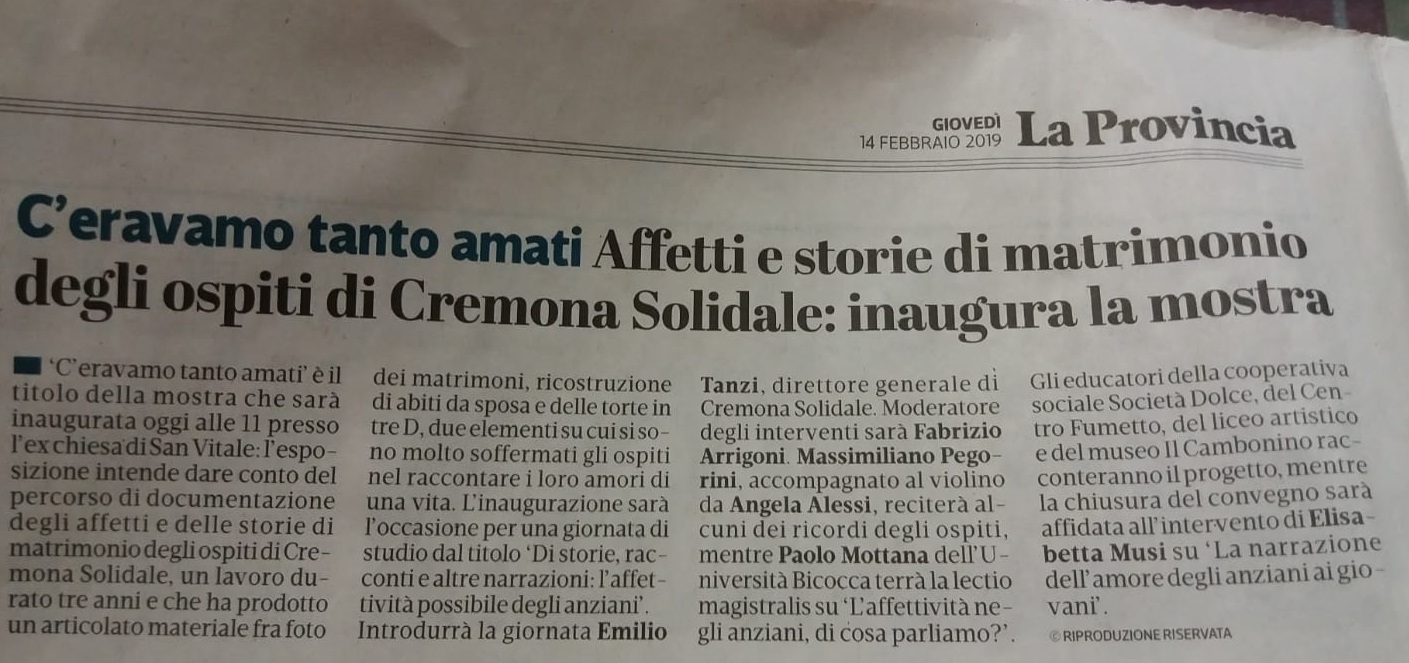 GIOVEDÌ
14 FEBBRAIO 2019 La Provincia

C'eravamo tanto amati Affetti e storie di matrimonio degli ospiti di Cremona Solidale: inaugura la mostra

'C'eravamo tanto amati' è il titolo della mostra che sarà inaugurata oggi alle 11 presso l'ex chiesa di San Vitale: l'esposizione intende dare conto del percorso di documentazione degli affetti e delle storie di matrimonio degli ospiti di Cremona Solidale, un lavoro durato tre anni e che ha prodotto un articolato materiale fra foto dei matrimoni, ricostruzione di abiti da sposa e delle torte in tre D, due elementi su cui si sono molto soffermati gli ospiti nel raccontare i loro amori di una vita. L'inaugurazione sarà l'occasione per una giornata di studio dal titolo 'Di storie, racconti e altre narrazioni: l'affettività possibile degli anziani'. Introdurrà la giornata Emilio Tanzi, direttore generale di Cremona Solidale. Moderatore degli interventi sarà Fabrizio Arrigoni. Massimiliano Pegorini, accompagnato al violino da Angela Alessi, reciterà alcuni dei ricordi degli ospiti, mentre Paolo Mottana dell'Università Bicocca terrà la lectio magistralis su 'L'affettività negli anziani, di cosa parliamo?'. Gli educatori della cooperativa sociale Società Dolce, del Centro Fumetto, del liceo artistico e del museo Il Cambonino racconteranno il progetto, mentre la chiusura del convegno sarà affidata all'intervento di Elisabetta Musi su 'La narrazione dell'amore degli anziani ai giovani'.

© RIPRODUZIONE RISERVATA